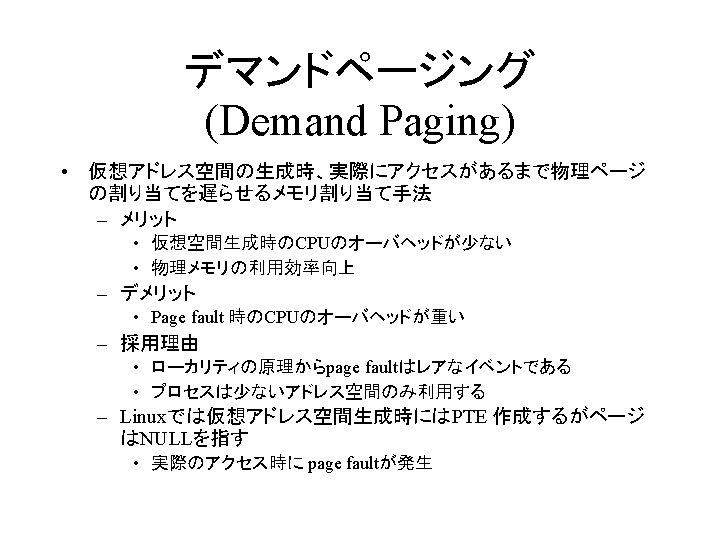 デマンドページング
(Demand Paging)

• 仮想アドレス空間の生成時、実際にアクセスがあるまで物理ページの割り当てを遅らせるメモリ割り当て手法
  – メリット
    • 仮想空間生成時のCPUのオーバヘッドが少ない
    • 物理メモリの利用効率向上
  – デメリット
    • Page fault 時のCPUのオーバヘッドが重い
  – 採用理由
    • ローカリティの原理からpage faultはレアなイベントである
    • プロセスは少ないアドレス空間のみ利用する
  – Linuxでは仮想アドレス空間生成時にはPTE 作成するがページはNULLを指す
    • 実際のアクセス時に page faultが発生